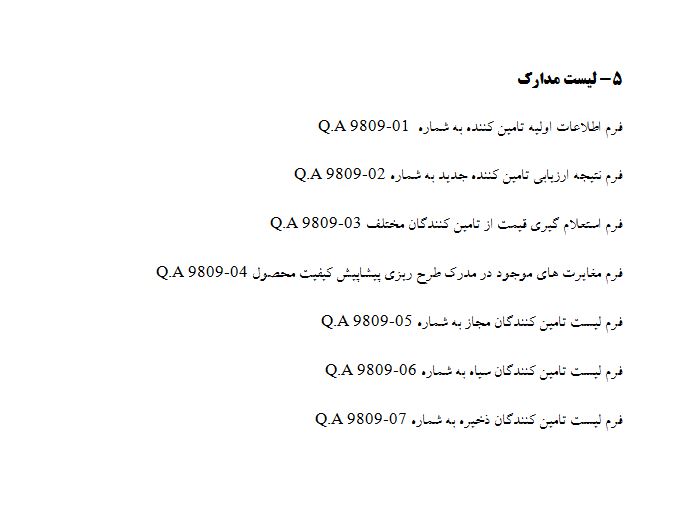 ۵– لیست مدارک

فرم اطلاعات اولیه تامین کننده به شماره Q.A 9809-01

فرم نتیجه ارزیابی تامین کننده جدید به شماره Q.A 9809-02

فرم استعلام گیری قیمت از تامین کنندگان مختلف Q.A 9809-03

فرم مغایرت های موجود در مدرک طرح ریزی پیشاپیش کیفیت محصول Q.A 9809-04

فرم لیست تامین کنندگان مجاز به شماره Q.A 9809-05

فرم لیست تامین کنندگان سیاه به شماره Q.A 9809-06

فرم لیست تامین کنندگان ذخیره به شماره Q.A 9809-07